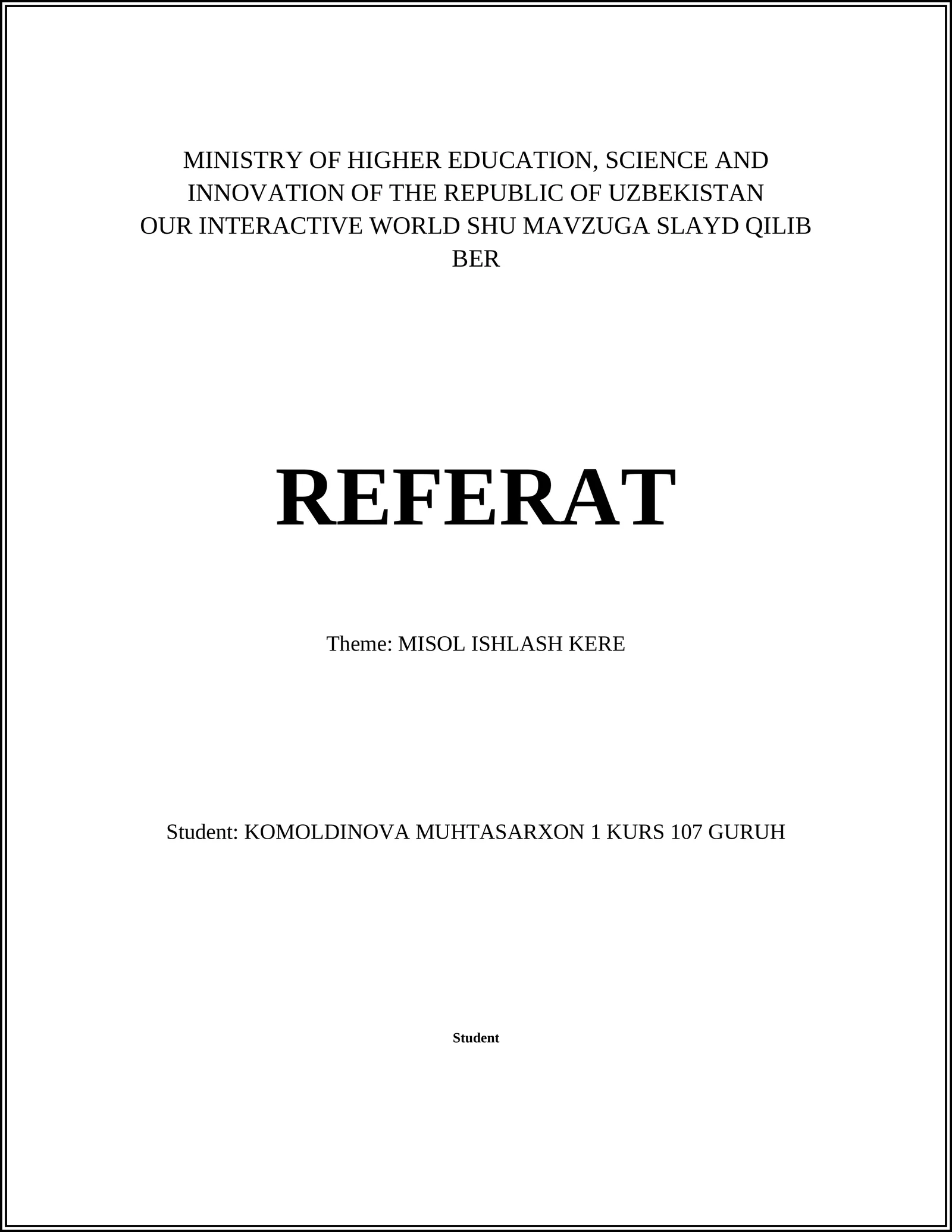 MINISTRY OF HIGHER EDUCATION, SCIENCE AND INNOVATION OF THE REPUBLIC OF UZBEKISTAN
OUR INTERACTIVE WORLD SHU MAVZUGA SLAYD QILIB BER

REFERAT

Theme: MISOL ISHLASH KERE

Student: KOMOLDINOVA MUHTASARXON 1 KURS 107 GURUH

Student